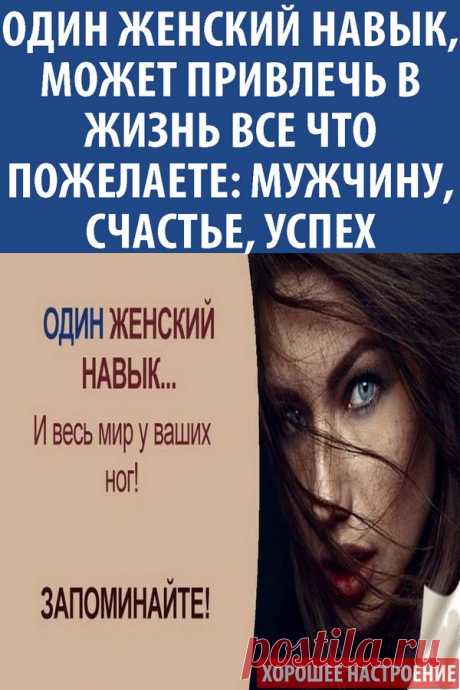 ОДИН ЖЕНСКИЙ НАВЫК, МОЖЕТ ПРИВЛЕЧЬ В ЖИЗНЬ ВСЕ ЧТО ПОЖЕЛАЕТЕ: МУЖЧИНУ, СЧАСТЬЕ, УСПЕХ

ОДИН ЖЕНСКИЙ НАВЫК...

И весь мир у ваших ног!

ЗАПОМИНАЙТЕ!

postila.ru

ХОРОШЕЕ НАСТРОЕНИЕ